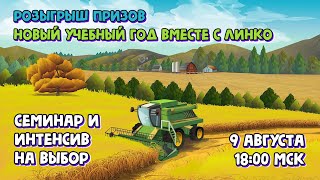 РОЗЫГРЫШ ПРИЗОВ
НОВЫЙ УЧЕБНЫЙ ГОД ВМЕСТЕ С ЛИНКО

СЕМИНАР И ИНТЕНСИВ НА ВЫБОР

9 АВГУСТА
18:00 МСК